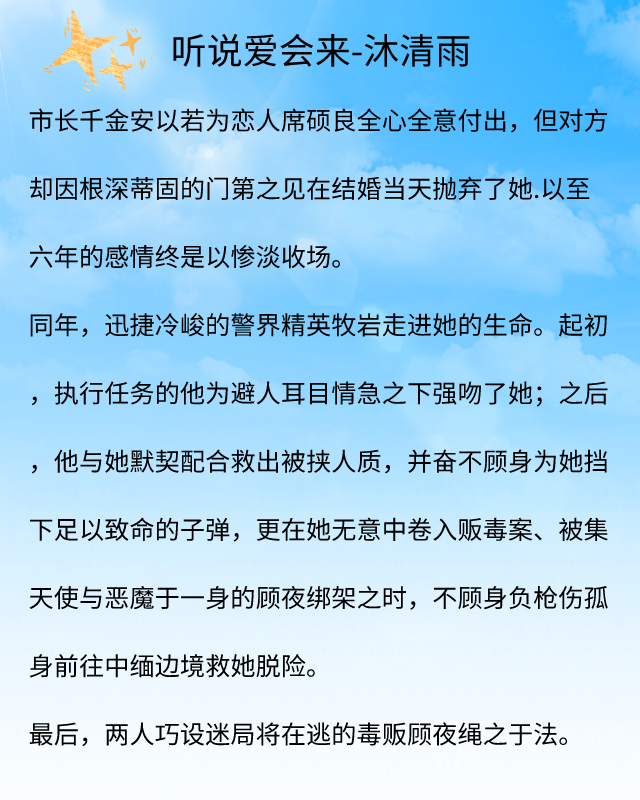 听说爱会来-沐清雨

市长千金安以若为恋人席硕良全心全意付出，但对方却因根深蒂固的门第之见在结婚当天抛弃了她.以至六年的感情终是以惨淡收场。

同年，迅捷冷峻的警界精英牧岩走进她的生命。起初，执行任务的他为避人耳目情急之下强吻了她；之后，他与她默契配合救出被挟人质，并奋不顾身为她挡下足以致命的子弹，更在她无意中卷入贩毒案、被集天使与恶魔于一身的顾夜绑架之时，不顾身负枪伤孤身前往中缅边境救她脱险。

最后，两人巧设迷局将在逃的毒贩顾夜绳之于法。